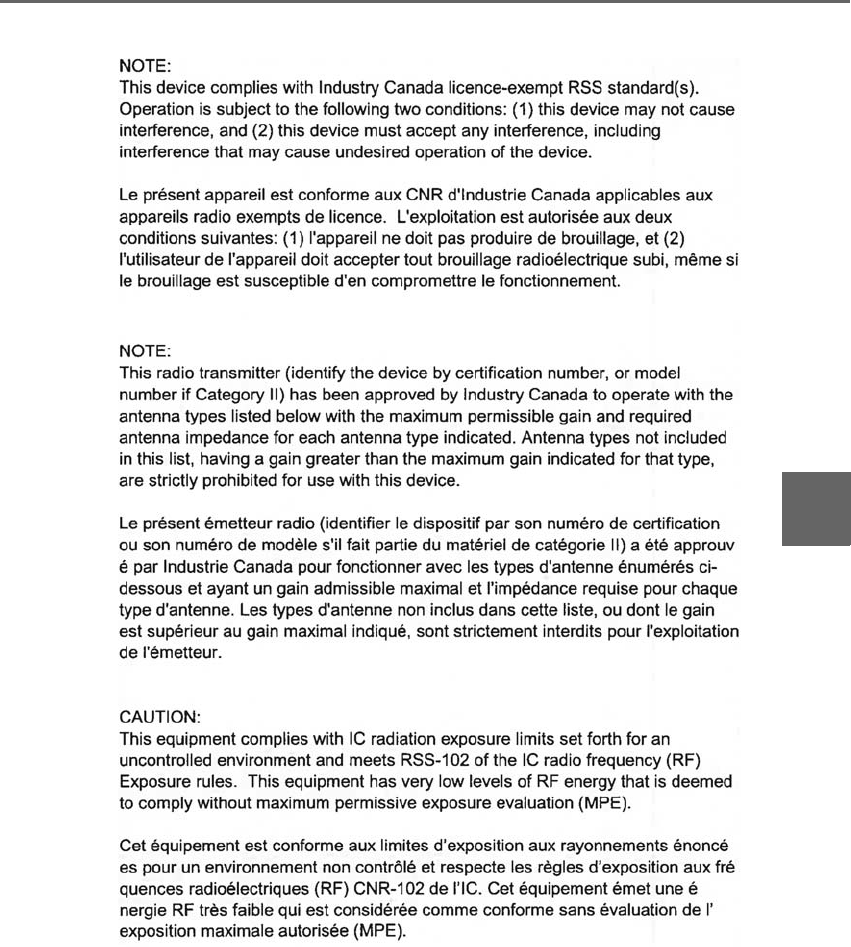 NOTE:
This device complies with Industry Canada licence-exempt RSS standard(s). Operation is subject to the following two conditions: (1) this device may not cause interference, and (2) this device must accept any interference, including interference that may cause undesired operation of the device.

Le présent appareil est conforme aux CNR d'Industrie Canada applicables aux appareils radio exempts de licence. L'exploitation est autorisée aux deux conditions suivantes: (1) l'appareil ne doit pas produire de brouillage, et (2) l'utilisateur de l'appareil doit accepter tout brouillage radioélectrique subi, même si le brouillage est susceptible d'en compromettre le fonctionnement.

NOTE:
This radio transmitter (identify the device by certification number, or model number if Category II) has been approved by Industry Canada to operate with the antenna types listed below with the maximum permissible gain and required antenna impedance for each antenna type indicated. Antenna types not included in this list, having a gain greater than the maximum gain indicated for that type, are strictly prohibited for use with this device.

Le présent émetteur radio (identifier le dispositif par son numéro de certification ou son numéro de modèle s'il fait partie du matériel de catégorie II) a été approuv é par Industrie Canada pour fonctionner avec les types d'antenne énumérés ci-dessous et ayant un gain admissible maximal et l'impédance requise pour chaque type d'antenne. Les types d'antenne non inclus dans cette liste, ou dont le gain est supérieur au gain maximal indiqué, sont strictement interdits pour l'exploitation de l'émetteur.

CAUTION:
This equipment complies with IC radiation exposure limits set forth for an uncontrolled environment and meets RSS-102 of the IC radio frequency (RF) Exposure rules. This equipment has very low levels of RF energy that is deemed to comply without maximum permissive exposure evaluation (MPE).

Cet équipement est conforme aux limites d'exposition aux rayonnements énoncé es pour un environnement non contrôlé et respecte les règles d'exposition aux fré quences radioélectriques (RF) CNR-102 de l'IC. Cet équipement émet une é nergie RF très faible qui est considérée comme conforme sans évaluation de l' exposition maximale autorisée (MPE).